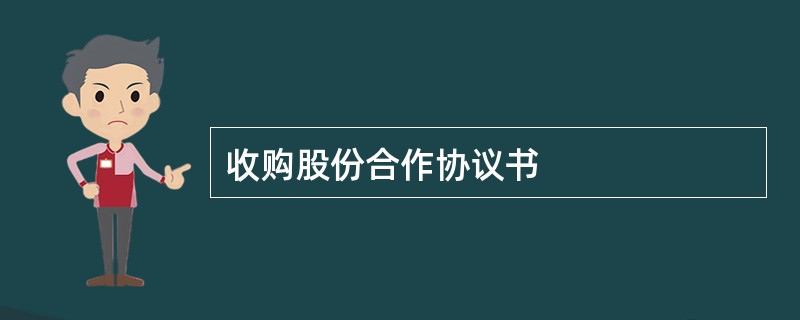 收购股份合作协议书